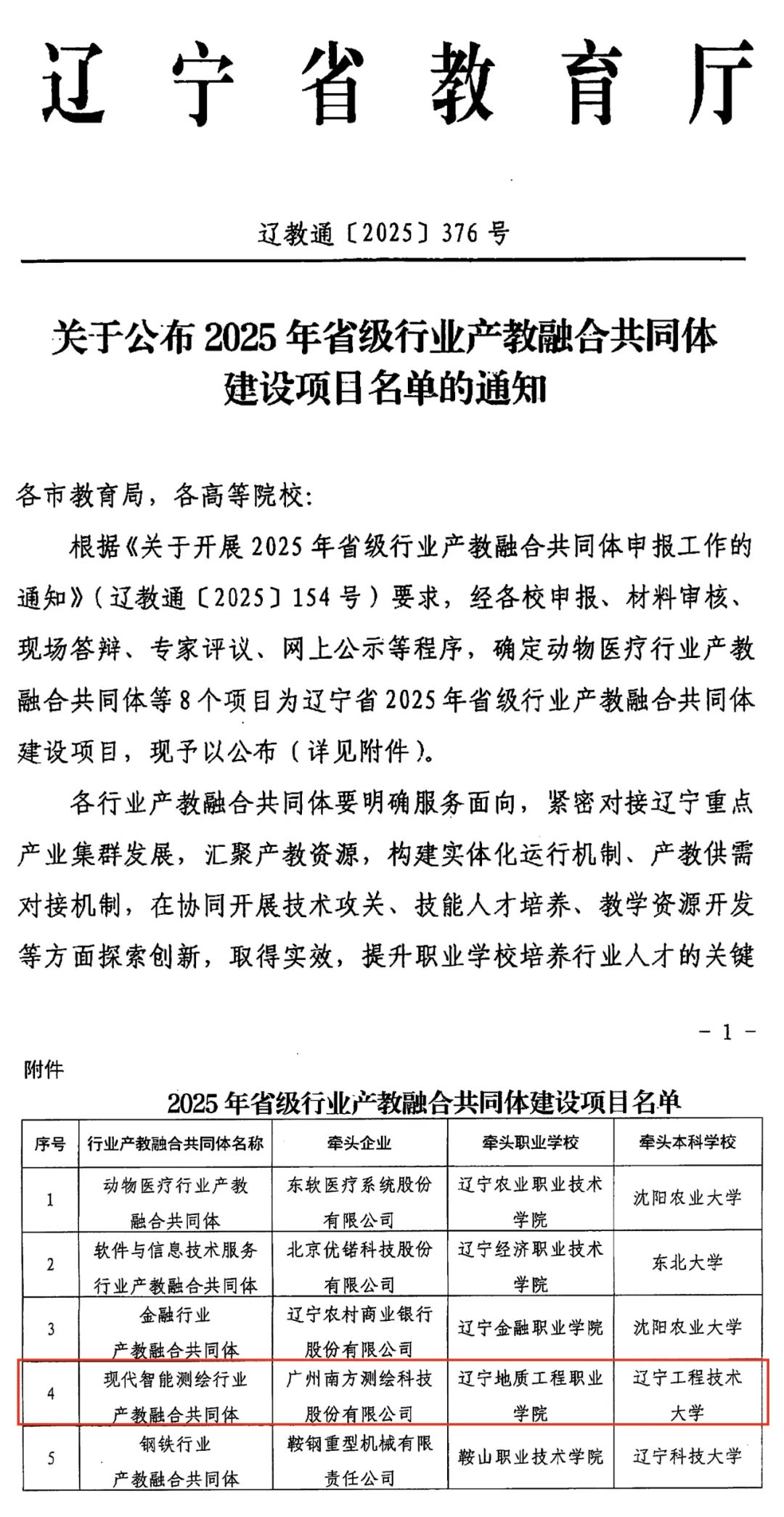 辽宁省教育厅

辽教通〔2025〕376号

关于公布2025年省级行业产教融合共同体建设项目名单的通知

各市教育局，各高等院校：

根据《关于开展2025年省级行业产教融合共同体申报工作的通知》（辽教通〔2025〕154号）要求，经各校申报、材料审核、现场答辩、专家评议、网上公示等程序，确定动物医疗行业产教融合共同体等8个项目为辽宁省2025年省级行业产教融合共同体建设项目，现予以公布（详见附件）。

各行业产教融合共同体要明确服务面向，紧密对接辽宁重点产业集群发展，汇聚产教资源，构建实体化运行机制、产教供需对接机制，在协同开展技术攻关、技能人才培养、教学资源开发等方面探索创新，取得实效，提升职业学校培养行业人才的关键

－1－

附件

2025年省级行业产教融合共同体建设项目名单

| 序号 | 行业产教融合共同体名称 | 牵头企业 | 牵头职业学校 | 牵头本科学校 |
|---|---|---|---|---|
| 1 | 动物医疗行业产教融合共同体 | 东软医疗系统股份有限公司 | 辽宁农业职业技术学院 | 沈阳农业大学 |
| 2 | 软件与信息技术服务行业产教融合共同体 | 北京优锘科技股份有限公司 | 辽宁经济职业技术学院 | 东北大学 |
| 3 | 金融行业产教融合共同体 | 辽宁农村商业银行股份有限公司 | 辽宁金融职业学院 | 沈阳农业大学 |
| 4 | 现代智能测绘行业产教融合共同体 | 广州南方测绘科技股份有限公司 | 辽宁地质工程职业学院 | 辽宁工程技术大学 |
| 5 | 钢铁行业产教融合共同体 | 鞍钢重型机械有限责任公司 | 鞍山职业技术学院 | 辽宁科技大学 |